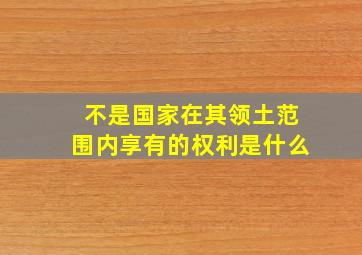 不是国家在其领土范围内享有的权利是什么